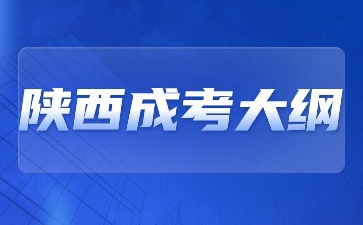 陕西成考大纲